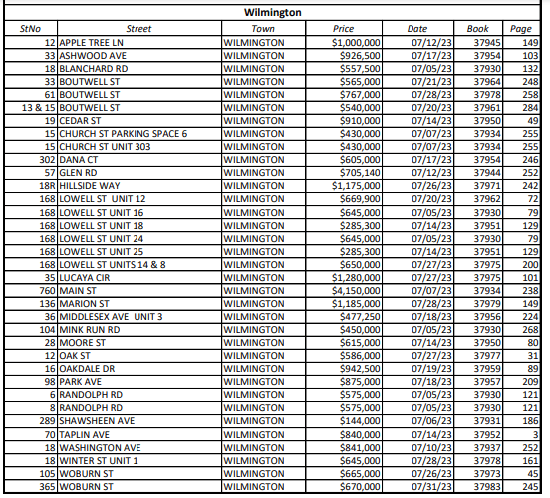 Wilmington

| StNo | Street | Town | Price | Date | Book | Page |
|---|---|---|---|---|---|---|
| 12 | APPLE TREE LN | WILMINGTON | $1,000,000 | 07/12/23 | 37945 | 149 |
| 33 | ASHWOOD AVE | WILMINGTON | $926,500 | 07/17/23 | 37954 | 103 |
| 18 | BLANCHARD RD | WILMINGTON | $557,500 | 07/05/23 | 37930 | 132 |
| 33 | BOUTWELL ST | WILMINGTON | $565,000 | 07/21/23 | 37964 | 248 |
| 61 | BOUTWELL ST | WILMINGTON | $767,000 | 07/28/23 | 37978 | 258 |
| 13 & 15 | BOUTWELL ST | WILMINGTON | $540,000 | 07/20/23 | 37961 | 284 |
| 19 | CEDAR ST | WILMINGTON | $910,000 | 07/14/23 | 37950 | 49 |
| 15 | CHURCH ST PARKING SPACE 6 | WILMINGTON | $430,000 | 07/07/23 | 37934 | 255 |
| 15 | CHURCH ST UNIT 303 | WILMINGTON | $430,000 | 07/07/23 | 37934 | 255 |
| 302 | DANA CT | WILMINGTON | $605,000 | 07/17/23 | 37954 | 246 |
| 57 | GLEN RD | WILMINGTON | $705,140 | 07/12/23 | 37944 | 252 |
| 18R | HILLSIDE WAY | WILMINGTON | $1,175,000 | 07/26/23 | 37971 | 242 |
| 168 | LOWELL ST UNIT 12 | WILMINGTON | $669,900 | 07/20/23 | 37962 | 72 |
| 168 | LOWELL ST UNIT 16 | WILMINGTON | $645,000 | 07/05/23 | 37930 | 79 |
| 168 | LOWELL ST UNIT 18 | WILMINGTON | $285,300 | 07/14/23 | 37951 | 129 |
| 168 | LOWELL ST UNIT 24 | WILMINGTON | $645,000 | 07/05/23 | 37930 | 79 |
| 168 | LOWELL ST UNIT 25 | WILMINGTON | $285,300 | 07/14/23 | 37951 | 129 |
| 168 | LOWELL ST UNITS 14 & 8 | WILMINGTON | $650,000 | 07/27/23 | 37975 | 200 |
| 35 | LUCAYA CIR | WILMINGTON | $1,280,000 | 07/27/23 | 37975 | 101 |
| 760 | MAIN ST | WILMINGTON | $4,150,000 | 07/07/23 | 37934 | 238 |
| 136 | MARION ST | WILMINGTON | $1,185,000 | 07/28/23 | 37979 | 149 |
| 36 | MIDDLESEX AVE UNIT 3 | WILMINGTON | $477,250 | 07/18/23 | 37956 | 224 |
| 104 | MINK RUN RD | WILMINGTON | $450,000 | 07/05/23 | 37930 | 268 |
| 28 | MOORE ST | WILMINGTON | $615,000 | 07/14/23 | 37950 | 80 |
| 12 | OAK ST | WILMINGTON | $586,000 | 07/27/23 | 37977 | 31 |
| 16 | OAKDALE DR | WILMINGTON | $942,500 | 07/19/23 | 37959 | 89 |
| 98 | PARK AVE | WILMINGTON | $875,000 | 07/18/23 | 37957 | 209 |
| 6 | RANDOLPH RD | WILMINGTON | $575,000 | 07/05/23 | 37930 | 121 |
| 8 | RANDOLPH RD | WILMINGTON | $575,000 | 07/05/23 | 37930 | 121 |
| 289 | SHAWSHEEN AVE | WILMINGTON | $144,000 | 07/06/23 | 37931 | 186 |
| 70 | TAPLIN AVE | WILMINGTON | $840,000 | 07/14/23 | 37952 | 3 |
| 18 | WASHINGTON AVE | WILMINGTON | $841,000 | 07/10/23 | 37937 | 252 |
| 18 | WINTER ST UNIT 1 | WILMINGTON | $645,000 | 07/28/23 | 37978 | 161 |
| 105 | WOBURN ST | WILMINGTON | $665,000 | 07/26/23 | 37973 | 45 |
| 365 | WOBURN ST | WILMINGTON | $670,000 | 07/31/23 | 37983 | 245 |